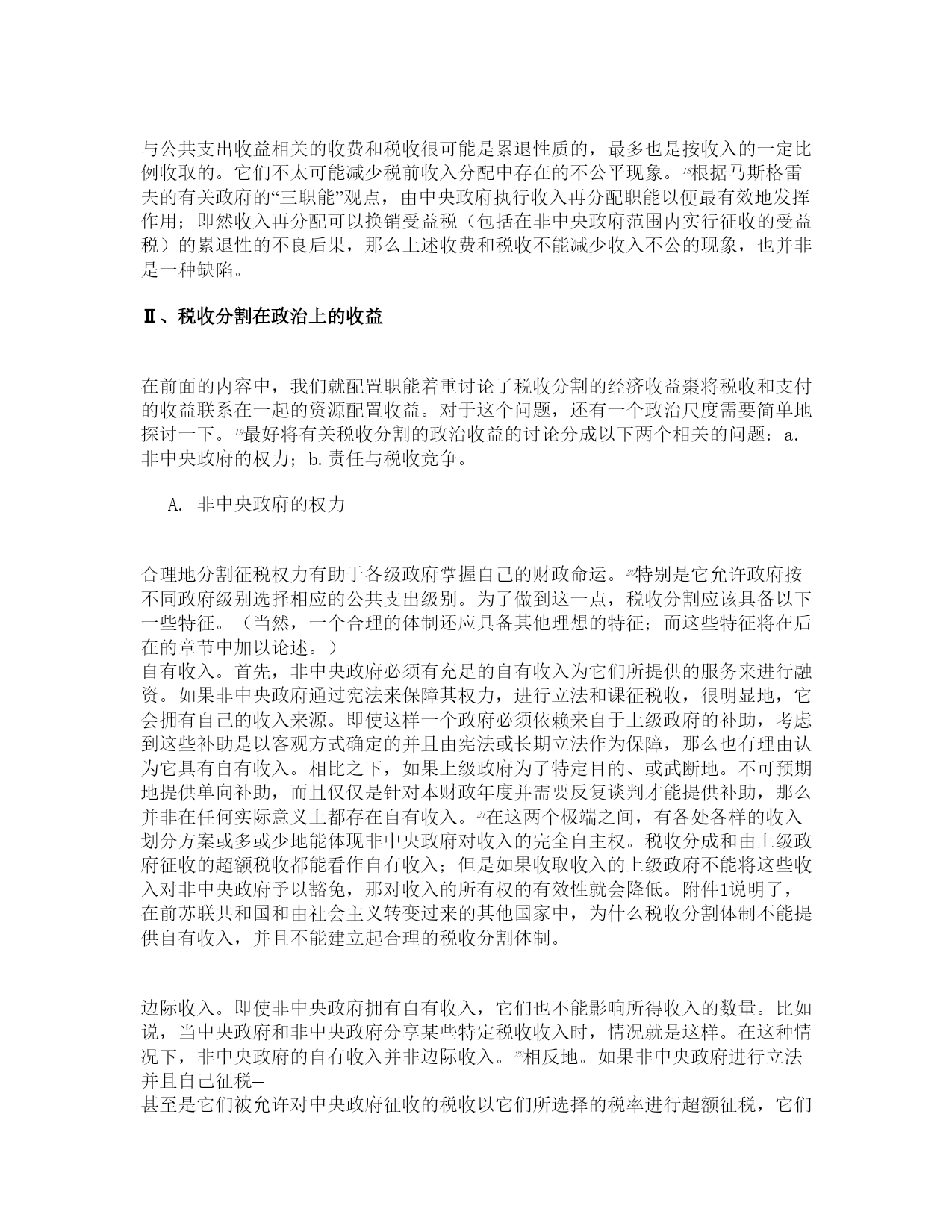 与公共支出收益相关的收费和税收很可能是累退性质的，最多也是按收入的一定比例收取的。它们不太可能减少税前收入分配中存在的不公平现象。$^{18}$根据马斯格雷夫的有关政府的“三职能”观点，由中央政府执行收入再分配职能以便最有效地发挥作用；即然收入再分配可以换销受益税（包括在非中央政府范围内实行征收的受益税）的累退性的不良后果，那么上述收费和税收不能减少收入不公的现象，也并非是一种缺陷。

Ⅱ、税收分割在政治上的收益

在前面的内容中，我们就配置职能着重讨论了税收分割的经济收益棗将税收和支付的收益联系在一起的资源配置收益。对于这个问题，还有一个政治尺度需要简单地探讨一下。$^{19}$最好将有关税收分割的政治收益的讨论分成以下两个相关的问题：a. 非中央政府的权力；b. 责任与税收竞争。

A. 非中央政府的权力

合理地分割征税权力有助于各级政府掌握自己的财政命运。$^{20}$特别是它允许政府按不同政府级别选择相应的公共支出级别。为了做到这一点，税收分割应该具备以下一些特征。（当然，一个合理的体制还应具备其他理想的特征；而这些特征将在后在的章节中加以论述。）
自有收入。首先，非中央政府必须有充足的自有收入为它们所提供的服务来进行融资。如果非中央政府通过宪法来保障其权力，进行立法和课征税收，很明显地，它会拥有自己的收入来源。即使这样一个政府必须依赖来自于上级政府的补助，考虑到这些补助是以客观方式确定的并且由宪法或长期立法作为保障，那么也有理由认为它具有自有收入。相比之下，如果上级政府为了特定目的、或武断地。不可预期地提供单向补助，而且仅仅是针对本财政年度并需要反复谈判才能提供补助，那么并非在任何实际意义上都存在自有收入。$^{21}$在这两个极端之间，有各处各样的收入划分方案或多或少地能体现非中央政府对收入的完全自主权。税收分成和由上级政府征收的超额税收都能看作自有收入；但是如果收取收入的上级政府不能将这些收入对非中央政府予以豁免，那对收入的所有权的有效性就会降低。附件1说明了，在前苏联共和国和由社会主义转变过来的其他国家中，为什么税收分割体制不能提供自有收入，并且不能建立起合理的税收分割体制。

边际收入。即使非中央政府拥有自有收入，它们也不能影响所得收入的数量。比如说，当中央政府和非中央政府分享某些特定税收收入时，情况就是这样。在这种情况下，非中央政府的自有收入并非边际收入。$^{22}$相反地。如果非中央政府进行立法并且自己征税—
甚至是它们被允许对中央政府征收的税收以它们所选择的税率进行超额征税，它们